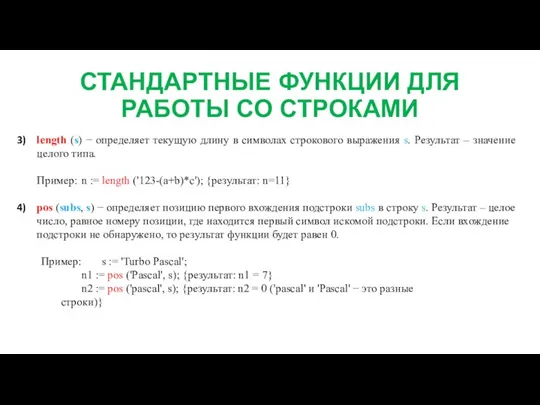 СТАНДАРТНЫЕ ФУНКЦИИ ДЛЯ РАБОТЫ СО СТРОКАМИ

3) length (s) − определяет текущую длину в символах строкового выражения s. Результат – значение целого типа.

Пример: n := length ('123-(a+b)*c'); {результат: n=11}

4) pos (subs, s) − определяет позицию первого вхождения подстроки subs в строку s. Результат – целое число, равное номеру позиции, где находится первый символ искомой подстроки. Если вхождение подстроки не обнаружено, то результат функции будет равен 0.

Пример: s := 'Turbo Pascal';
n1 := pos ('Pascal', s); {результат: n1 = 7}
n2 := pos ('pascal', s); {результат: n2 = 0 ('pascal' и 'Pascal' − это разные строки)}